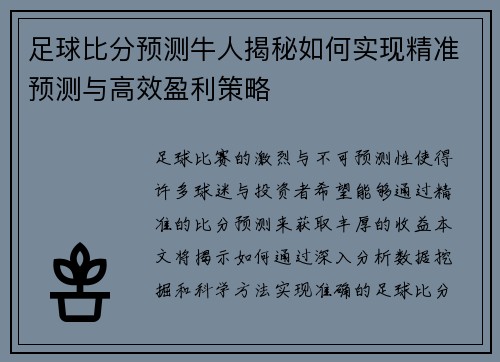 足球比分预测牛人揭秘如何实现精准预测与高效盈利策略

足球比赛的激烈与不可预测性使得许多球迷与投资者希望能够通过精准的比分预测来获取丰厚的收益本文将揭示如何通过深入分析数据挖掘和科学方法实现准确的足球比分